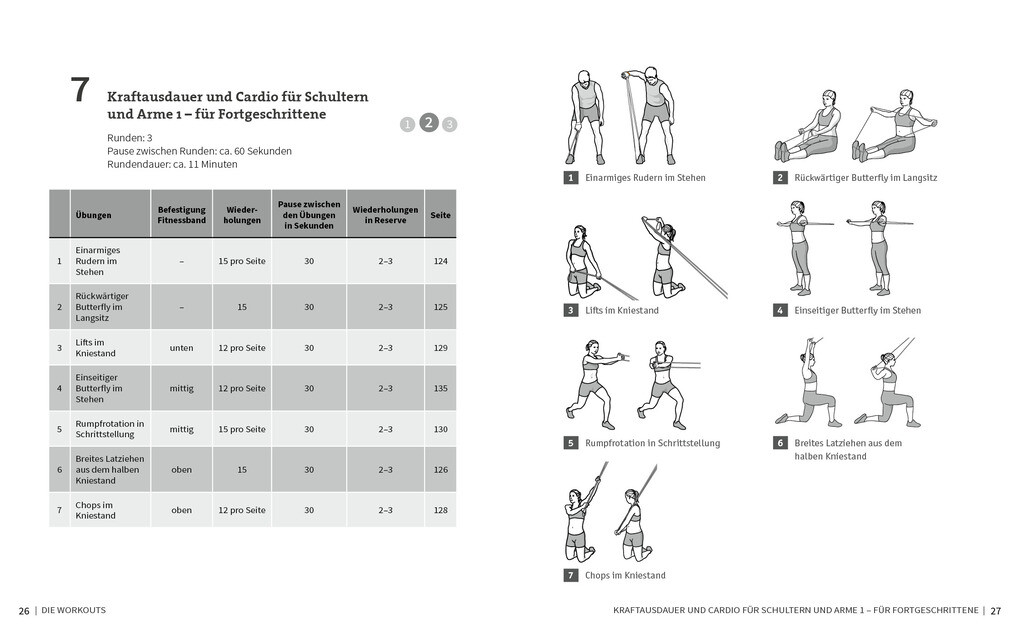 7 Kraftausdauer und Cardio für Schultern und Arme 1 – für Fortgeschrittene

1 2 3

Runden: 3
Pause zwischen Runden: ca. 60 Sekunden
Rundendauer: ca. 11 Minuten

| | Übungen | Befestigung Fitnessband | Wiederholungen | Pause zwischen den Übungen in Sekunden | Wiederholungen in Reserve | Seite |
|---|---|---|---|---|---|---|
| 1 | Einarmiges Rudern im Stehen | – | 15 pro Seite | 30 | 2–3 | 124 |
| 2 | Rückwärtiger Butterfly im Langsitz | – | 15 | 30 | 2–3 | 125 |
| 3 | Lifts im Kniestand | unten | 12 pro Seite | 30 | 2–3 | 129 |
| 4 | Einseitiger Butterfly im Stehen | mittig | 12 pro Seite | 30 | 2–3 | 135 |
| 5 | Rumpfrotation in Schrittstellung | mittig | 15 pro Seite | 30 | 2–3 | 130 |
| 6 | Breites Latziehen aus dem halben Kniestand | oben | 15 | 30 | 2–3 | 126 |
| 7 | Chops im Kniestand | oben | 12 pro Seite | 30 | 2–3 | 128 |

1 Einarmiges Rudern im Stehen

2 Rückwärtiger Butterfly im Langsitz

3 Lifts im Kniestand

4 Einseitiger Butterfly im Stehen

5 Rumpfrotation in Schrittstellung

6 Breites Latziehen aus dem halben Kniestand

7 Chops im Kniestand

26 | DIE WORKOUTS

KRAFTAUSDAUER UND CARDIO FÜR SCHULTERN UND ARME 1 – FÜR FORTGESCHRITTENE | 27